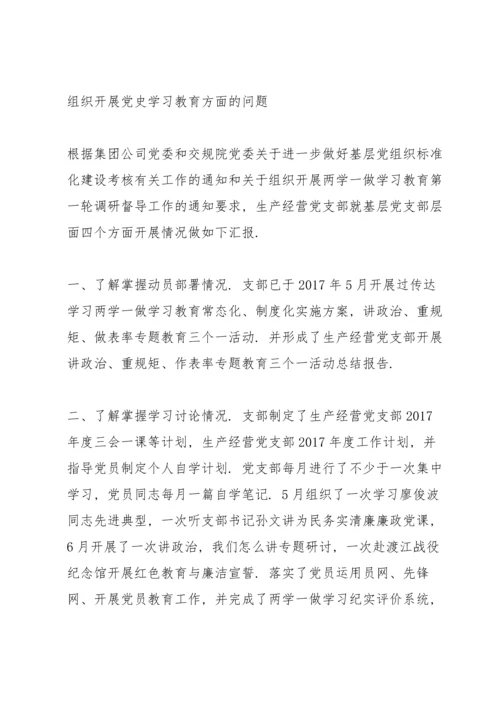 组织开展党史学习教育方面的问题

根据集团公司党委和交规院党委关于进一步做好基层党组织标准化建设考核有关工作的通知和关于组织开展两学一做学习教育第一轮调研督导工作的通知要求，生产经营党支部就基层党支部层面四个方面开展情况做如下汇报.

一、了解掌握动员部署情况. 支部已于 2017 年 5 月开展过传达学习两学一做学习教育常态化、制度化实施方案，讲政治、重规矩、做表率专题教育三个一活动. 并形成了生产经营党支部开展讲政治、重规矩、作表率专题教育三个一活动总结报告.

二、了解掌握学习讨论情况. 支部制定了生产经营党支部 2017 年度三会一课等计划，生产经营党支部 2017 年度工作计划，并指导党员制定个人自学计划. 党支部每月进行了不少于一次集中学习，党员同志每月一篇自学笔记. 5 月组织了一次学习廖俊波同志先进典型，一次听支部书记孙文讲为民务实清廉廉政党课，6 月开展了一次讲政治，我们怎么讲专题研讨，一次赴渡江战役纪念馆开展红色教育与廉洁宣誓. 落实了党员运用员网、先锋网、开展党员教育工作，并完成了两学一做学习纪实评价系统，